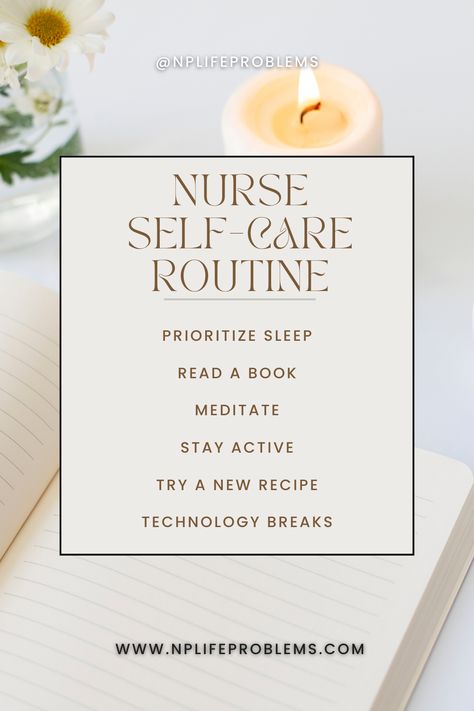 @NPLIFEPROBLEMS

NURSE SELF-CARE ROUTINE

PRIORITIZE SLEEP

READ A BOOK

MEDITATE

STAY ACTIVE

TRY A NEW RECIPE

TECHNOLOGY BREAKS

WWW.NPLIFEPROBLEMS.COM